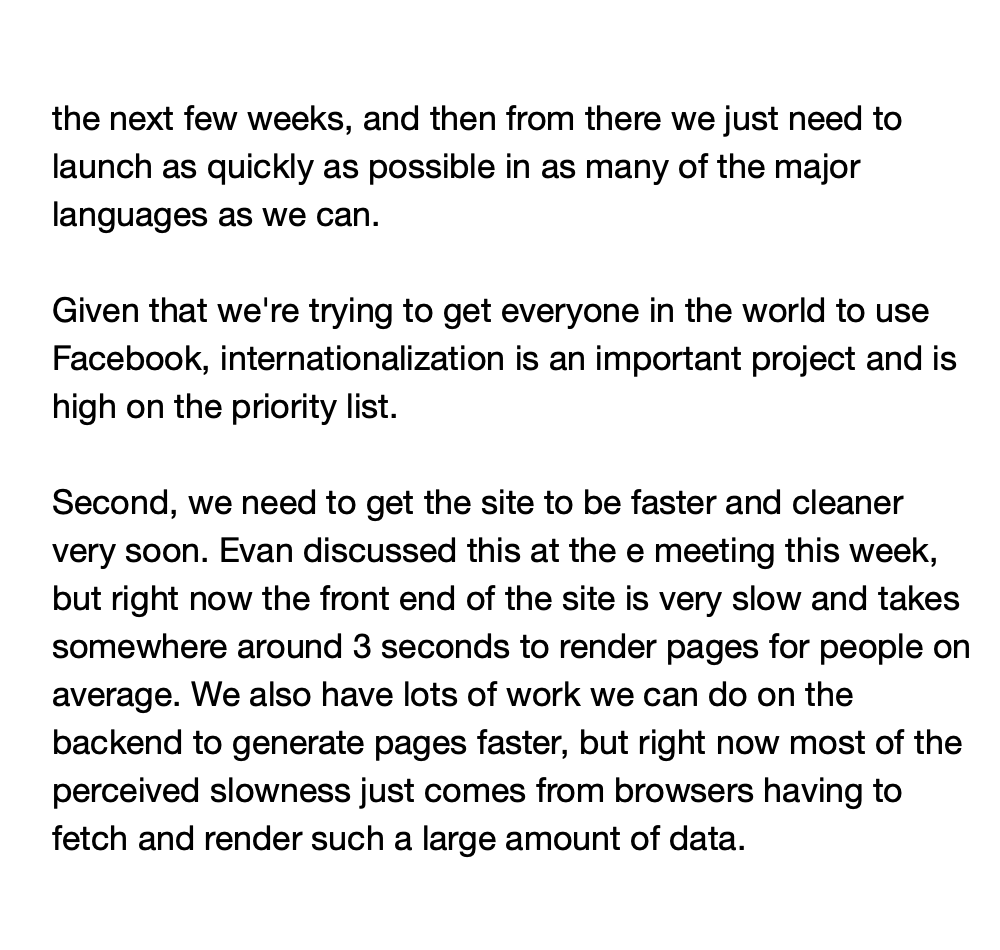 the next few weeks, and then from there we just need to launch as quickly as possible in as many of the major languages as we can.

Given that we're trying to get everyone in the world to use Facebook, internationalization is an important project and is high on the priority list.

Second, we need to get the site to be faster and cleaner very soon. Evan discussed this at the e meeting this week, but right now the front end of the site is very slow and takes somewhere around 3 seconds to render pages for people on average. We also have lots of work we can do on the backend to generate pages faster, but right now most of the perceived slowness just comes from browsers having to fetch and render such a large amount of data.